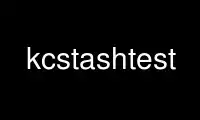 kcstashtest